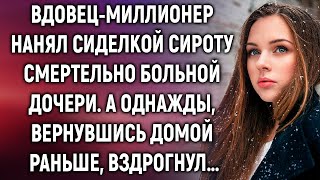 ВДОВЕЦ-МИЛЛИОНЕР НАНЯЛ СИДЕЛКОЙ СИРОТУ СМЕРТЕЛЬНО БОЛЬНОЙ ДОЧЕРИ. А ОДНАЖДЫ, ВЕРНУВШИСЬ ДОМОЙ РАНЬШЕ, ВЗДРОГНУЛ...